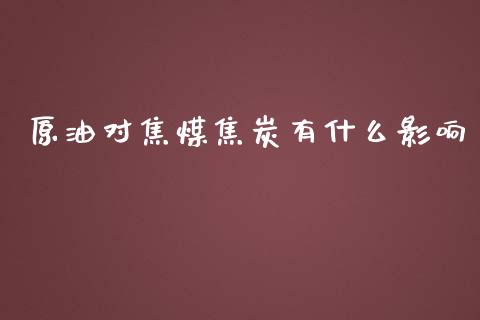 原油对焦煤焦炭有什么影响